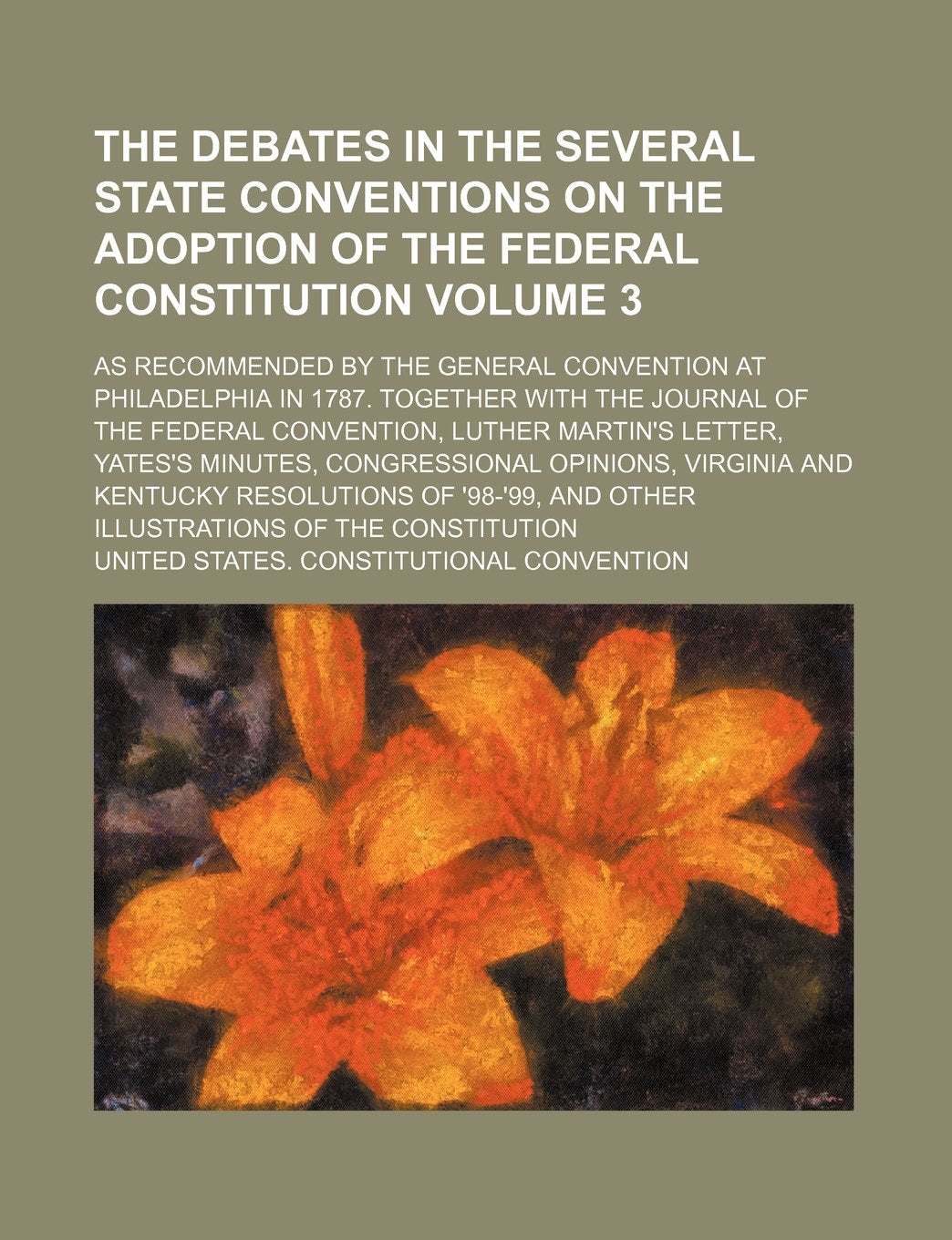 THE DEBATES IN THE SEVERAL STATE CONVENTIONS ON THE ADOPTION OF THE FEDERAL CONSTITUTION VOLUME 3

AS RECOMMENDED BY THE GENERAL CONVENTION AT PHILADELPHIA IN 1787. TOGETHER WITH THE JOURNAL OF THE FEDERAL CONVENTION, LUTHER MARTIN'S LETTER, YATES'S MINUTES, CONGRESSIONAL OPINIONS, VIRGINIA AND KENTUCKY RESOLUTIONS OF '98-'99, AND OTHER ILLUSTRATIONS OF THE CONSTITUTION

UNITED STATES. CONSTITUTIONAL CONVENTION